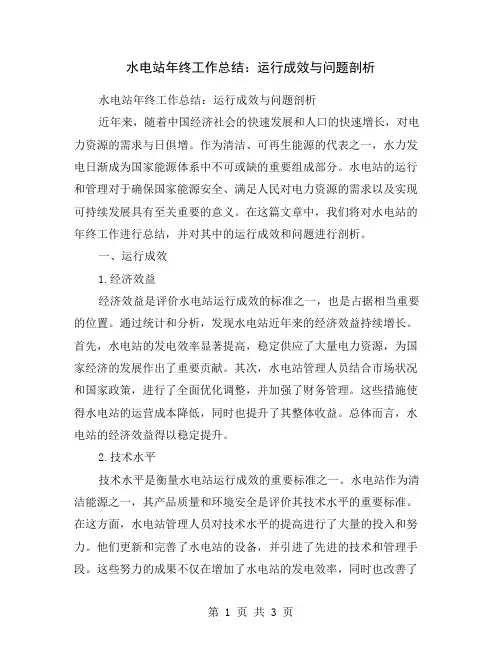 水电站年终工作总结：运行成效与问题剖析

水电站年终工作总结：运行成效与问题剖析

近年来，随着中国经济社会的快速发展和人口的快速增长，对电力资源的需求与日俱增。作为清洁、可再生能源的代表之一，水力发电日渐成为国家能源体系中不可或缺的重要组成部分。水电站的运行和管理对于确保国家能源安全、满足人民对电力资源的需求以及实现可持续发展具有至关重要的意义。在这篇文章中，我们将对水电站的年终工作进行总结，并对其中的运行成效和问题进行剖析。

一、运行成效

1.经济效益

经济效益是评价水电站运行成效的标准之一，也是占据相当重要的位置。通过统计和分析，发现水电站近年来的经济效益持续增长。首先，水电站的发电效率显著提高，稳定供应了大量电力资源，为国家经济的发展作出了重要贡献。其次，水电站管理人员结合市场状况和国家政策，进行了全面优化调整，并加强了财务管理。这些措施使得水电站的运营成本降低，同时也提升了其整体收益。总体而言，水电站的经济效益得以稳定提升。

2.技术水平

技术水平是衡量水电站运行成效的重要标准之一。水电站作为清洁能源之一，其产品质量和环境安全是评价其技术水平的重要标准。在这方面，水电站管理人员对技术水平的提高进行了大量的投入和努力。他们更新和完善了水电站的设备，并引进了先进的技术和管理手段。这些努力的成果不仅在增加了水电站的发电效率，同时也改善了

第 1 页 共 3 页